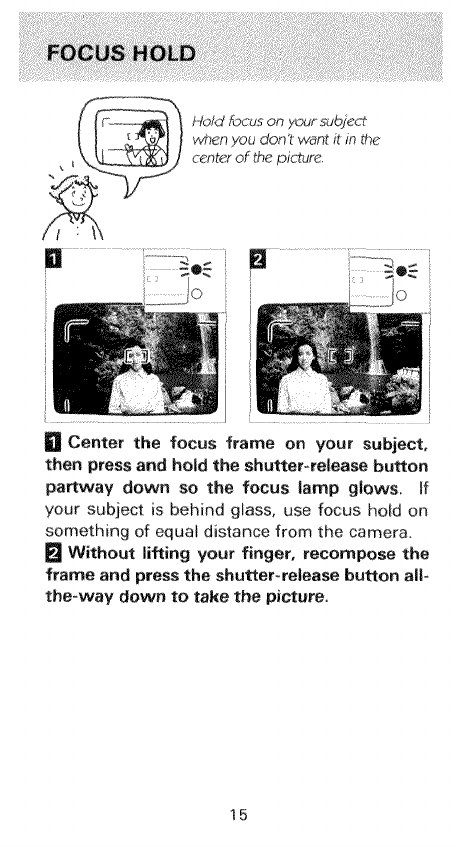 FOCUS HOLD

Hold focus on your subject when you don't want it in the center of the picture.

1

2

1 Center the focus frame on your subject, then press and hold the shutter-release button partway down so the focus lamp glows. If your subject is behind glass, use focus hold on something of equal distance from the camera.
2 Without lifting your finger, recompose the frame and press the shutter-release button all-the-way down to take the picture.

15